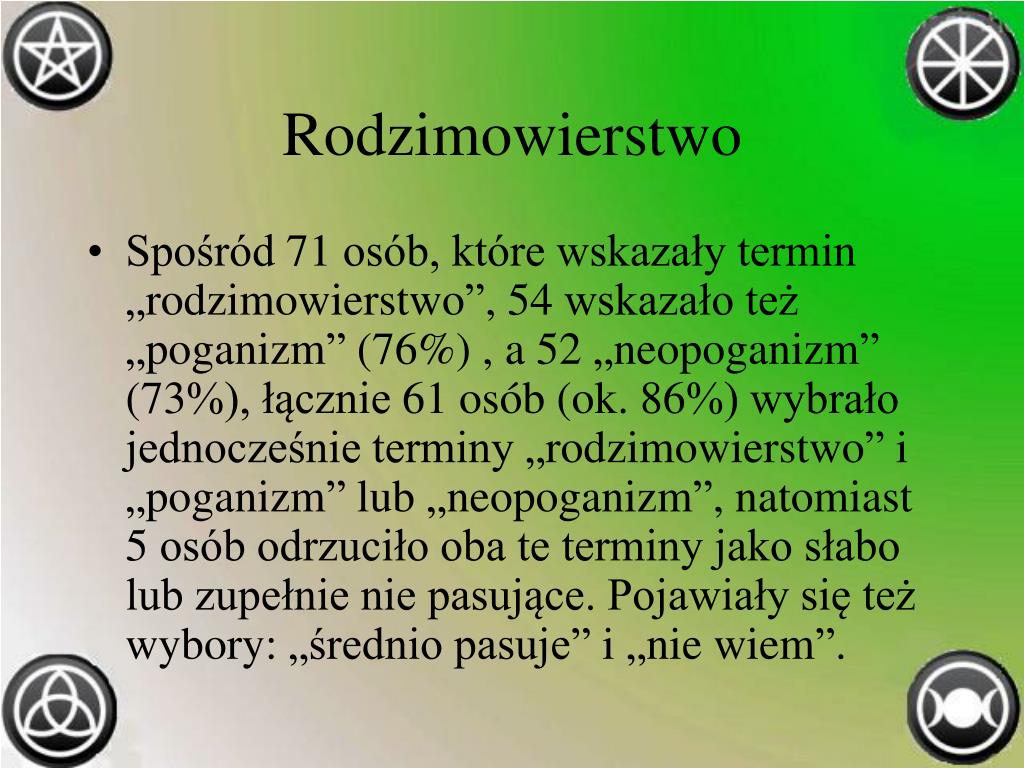 Rodzimowierstwo

• Spośród 71 osób, które wskazały termin „rodzimowierstwo”, 54 wskazało też „poganizm” (76%) , a 52 „neopoganizm” (73%), łącznie 61 osób (ok. 86%) wybrało jednocześnie terminy „rodzimowierstwo” i „poganizm” lub „neopoganizm”, natomiast 5 osób odrzuciło oba te terminy jako słabo lub zupełnie nie pasujące. Pojawiały się też wybory: „średnio pasuje” i „nie wiem”.